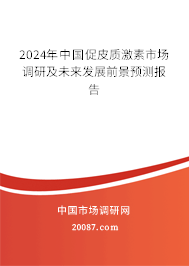 2024年中国促皮质激素市场调研及未来发展前景预测报告

中国市场调研网

20087.com